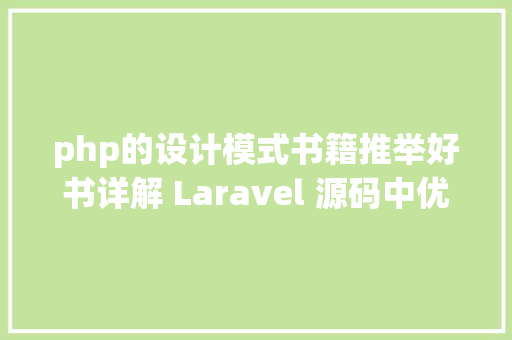 php的设计模式书籍推举好书详解 Laravel 源码中优